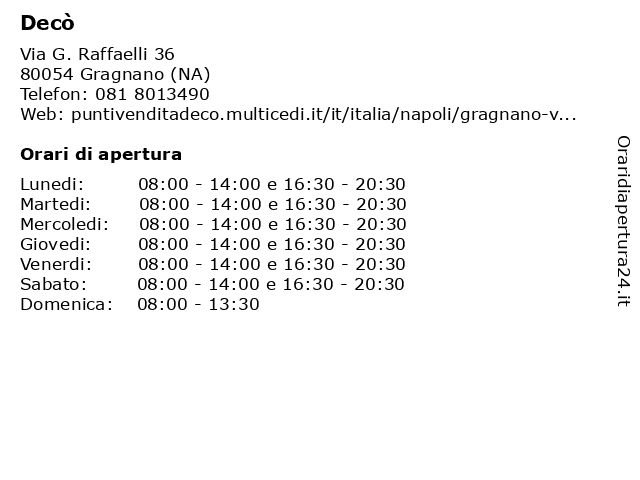 Decò

Via G. Raffaelli 36
80054 Gragnano (NA)
Telefon: 081 8013490
Web: puntivenditadeco.multicedi.it/it/italia/napoli/gragnano-v...

Orari di apertura

| | |
|---|---|
| Lunedi: | 08:00 - 14:00 e 16:30 - 20:30 |
| Martedi: | 08:00 - 14:00 e 16:30 - 20:30 |
| Mercoledi: | 08:00 - 14:00 e 16:30 - 20:30 |
| Giovedi: | 08:00 - 14:00 e 16:30 - 20:30 |
| Venerdi: | 08:00 - 14:00 e 16:30 - 20:30 |
| Sabato: | 08:00 - 14:00 e 16:30 - 20:30 |
| Domenica: | 08:00 - 13:30 |

Oraridiapertura24.it